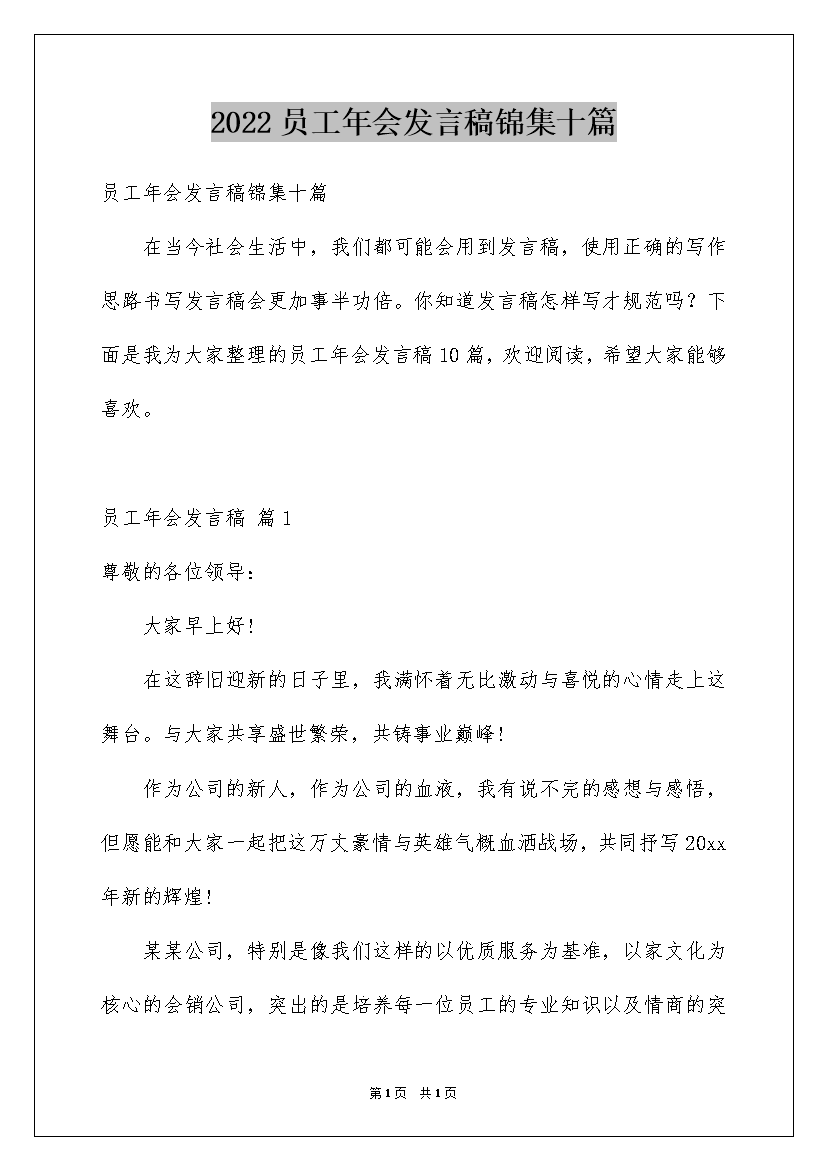 2022员工年会发言稿锦集十篇

员工年会发言稿锦集十篇

在当今社会生活中，我们都可能会用到发言稿，使用正确的写作思路书写发言稿会更加事半功倍。你知道发言稿怎样写才规范吗？下面是我为大家整理的员工年会发言稿10篇，欢迎阅读，希望大家能够喜欢。

员工年会发言稿 篇1

尊敬的各位领导：

大家早上好！

在这辞旧迎新的日子里，我满怀着无比激动与喜悦的心情走上这舞台。与大家共享盛世繁荣，共铸事业巅峰！

作为公司的新人，作为公司的血液，我有说不完的感想与感悟，但愿能和大家一起把这万丈豪情与英雄气概血洒战场，共同抒写20xx年新的辉煌！

某某公司，特别是像我们这样的以优质服务为基准，以家文化为核心的会销公司，突出的是培养每一位员工的专业知识以及情商的突

第1页 共1页